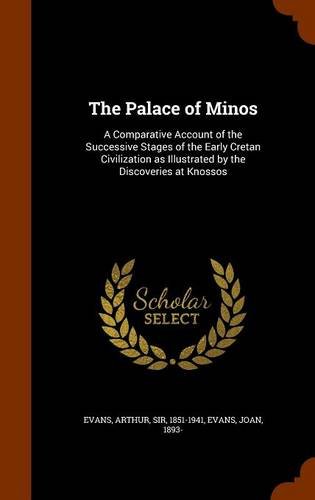 The Palace of Minos

A Comparative Account of the Successive Stages of the Early Cretan Civilization as Illustrated by the Discoveries at Knossos

Scholar SELECT

EVANS, ARTHUR, SIR, 1851-1941, EVANS, JOAN, 1893-